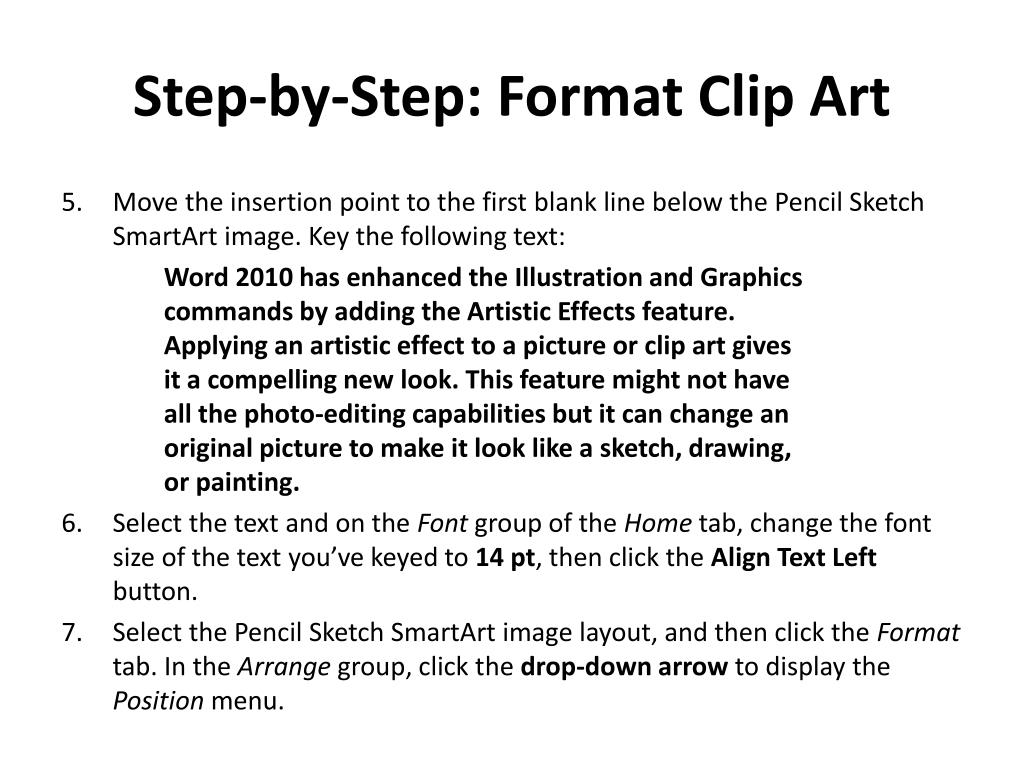 Step-by-Step: Format Clip Art

5. Move the insertion point to the first blank line below the Pencil Sketch SmartArt image. Key the following text:

Word 2010 has enhanced the Illustration and Graphics commands by adding the Artistic Effects feature. Applying an artistic effect to a picture or clip art gives it a compelling new look. This feature might not have all the photo-editing capabilities but it can change an original picture to make it look like a sketch, drawing, or painting.

6. Select the text and on the Font group of the Home tab, change the font size of the text you’ve keyed to 14 pt, then click the Align Text Left button.

7. Select the Pencil Sketch SmartArt image layout, and then click the Format tab. In the Arrange group, click the drop-down arrow to display the Position menu.